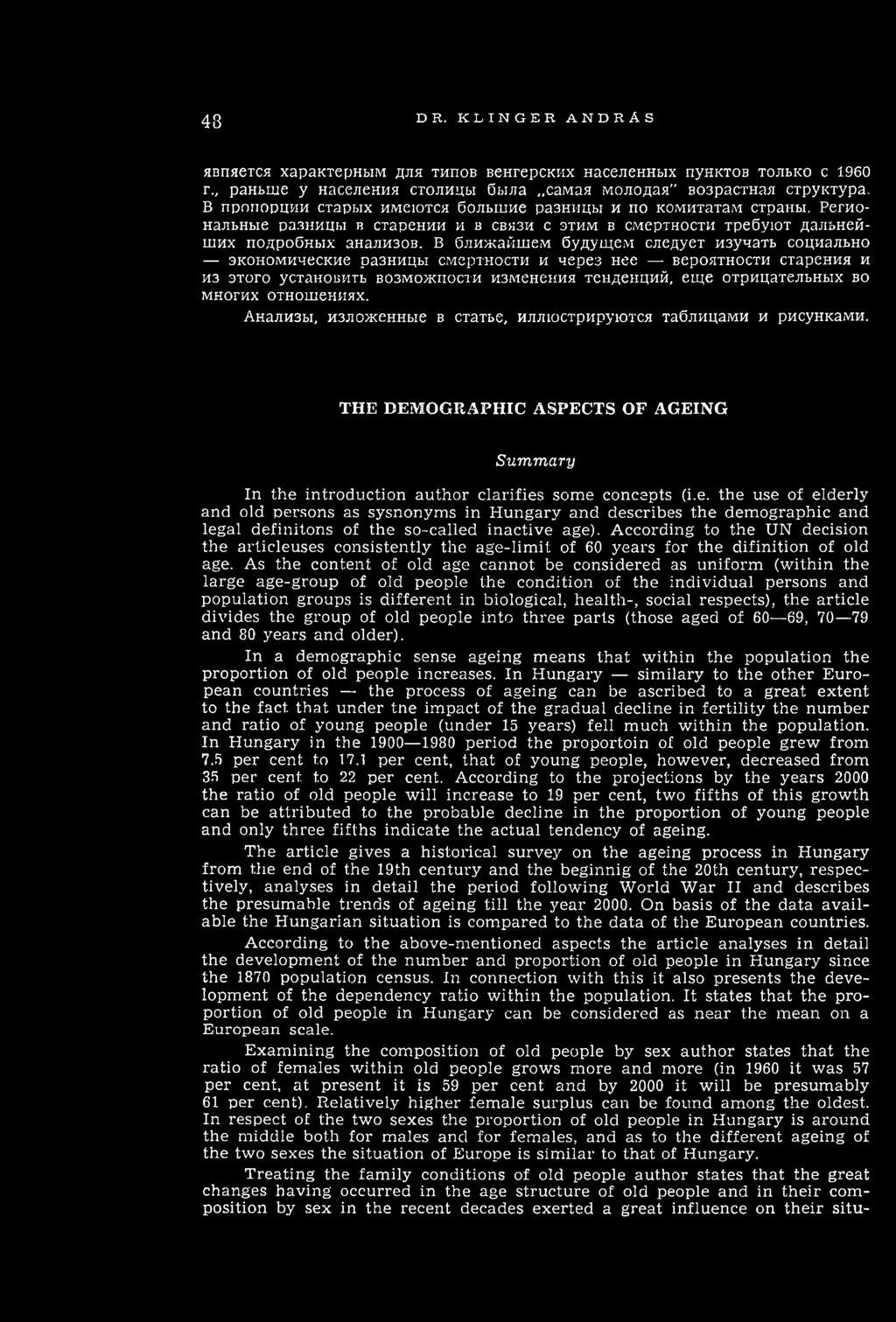 48 DR. KLINGER ANDRÁS

является характерным для типов венгерских населенных пунктов только с 1960 г., раньше у населения столицы была „самая молодая" возрастная структура. В пропорции старых имеются большие разницы и по комитатам страны. Региональные разницы в старении и в связи с этим в смертности требуют дальнейших подробных анализов. В ближайшем будущем следует изучать социально — экономические разницы смертности и через нее — вероятности старения и из этого установить возможности изменения тенденций, еще отрицательных во многих отношениях.

Анализы, изложенные в статье, иллюстрируются таблицами и рисунками.

THE DEMOGRAPHIC ASPECTS OF AGEING

Summary

In the introduction author clarifies some concepts (i.e. the use of elderly and old persons as sysnonyms in Hungary and describes the demographic and legal definitons of the so-called inactive age). According to the UN decision the articleuses consistently the age-limit of 60 years for the difinition of old age. As the content of old age cannot be considered as uniform (within the large age-group of old people the condition of the individual persons and population groups is different in biological, health-, social respects), the article divides the group of old people into three parts (those aged of 60—69, 70—79 and 80 years and older).

In a demographic sense ageing means that within the population the proportion of old people increases. In Hungary — similary to the other European countries — the process of ageing can be ascribed to a great extent to the fact that under tne impact of the gradual decline in fertility the number and ratio of young people (under 15 years) fell much within the population. In Hungary in the 1900—1980 period the proportoin of old people grew from 7.5 per cent to 17.1 per cent, that of young people, however, decreased from 35 per cent to 22 per cent. According to the projections by the years 2000 the ratio of old people will increase to 19 per cent, two fifths of this growth can be attributed to the probable decline in the proportion of young people and only three fifths indicate the actual tendency of ageing.

The article gives a historical survey on the ageing process in Hungary from the end of the 19th century and the beginnig of the 20th century, respectively, analyses in detail the period following World War II and describes the presumable trends of ageing till the year 2000. On basis of the data available the Hungarian situation is compared to the data of the European countries.

According to the above-mentioned aspects the article analyses in detail the development of the number and proportion of old people in Hungary since the 1870 population census. In connection with this it also presents the development of the dependency ratio within the population. It states that the proportion of old people in Hungary can be considered as near the mean on a European scale.

Examining the composition of old people by sex author states that the ratio of females within old people grows more and more (in 1960 it was 57 per cent, at present it is 59 per cent and by 2000 it will be presumably 61 per cent). Relatively higher female surplus can be found among the oldest. In respect of the two sexes the proportion of old people in Hungary is around the middle both for males and for females, and as to the different ageing of the two sexes the situation of Europe is similar to that of Hungary.

Treating the family conditions of old people author states that the great changes having occurred in the age structure of old people and in their composition by sex in the recent decades exerted a great influence on their situ-